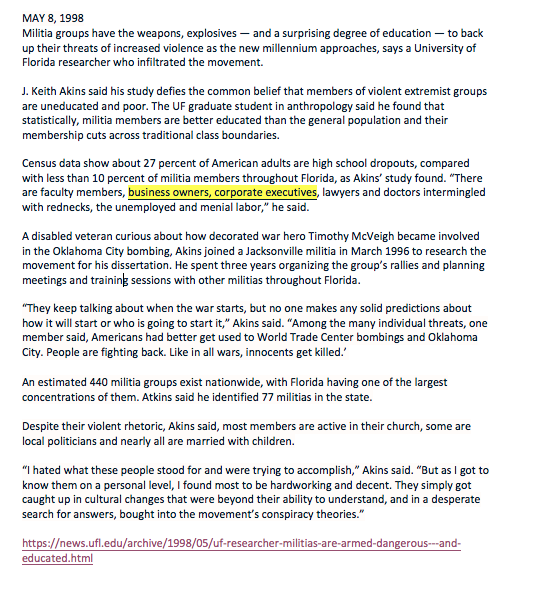 MAY 8, 1998
Militia groups have the weapons, explosives — and a surprising degree of education — to back up their threats of increased violence as the new millennium approaches, says a University of Florida researcher who infiltrated the movement.

J. Keith Akins said his study defies the common belief that members of violent extremist groups are uneducated and poor. The UF graduate student in anthropology said he found that statistically, militia members are better educated than the general population and their membership cuts across traditional class boundaries.

Census data show about 27 percent of American adults are high school dropouts, compared with less than 10 percent of militia members throughout Florida, as Akins' study found. "There are faculty members, business owners, corporate executives, lawyers and doctors intermingled with rednecks, the unemployed and menial labor," he said.

A disabled veteran curious about how decorated war hero Timothy McVeigh became involved in the Oklahoma City bombing, Akins joined a Jacksonville militia in March 1996 to research the movement for his dissertation. He spent three years organizing the group's rallies and planning meetings and training sessions with other militias throughout Florida.

"They keep talking about when the war starts, but no one makes any solid predictions about how it will start or who is going to start it," Akins said. "Among the many individual threats, one member said, Americans had better get used to World Trade Center bombings and Oklahoma City. People are fighting back. Like in all wars, innocents get killed.'

An estimated 440 militia groups exist nationwide, with Florida having one of the largest concentrations of them. Atkins said he identified 77 militias in the state.

Despite their violent rhetoric, Akins said, most members are active in their church, some are local politicians and nearly all are married with children.

"I hated what these people stood for and were trying to accomplish," Akins said. "But as I got to know them on a personal level, I found most to be hardworking and decent. They simply got caught up in cultural changes that were beyond their ability to understand, and in a desperate search for answers, bought into the movement's conspiracy theories."

https://news.ufl.edu/archive/1998/05/uf-researcher-militias-are-armed-dangerous---and-educated.html